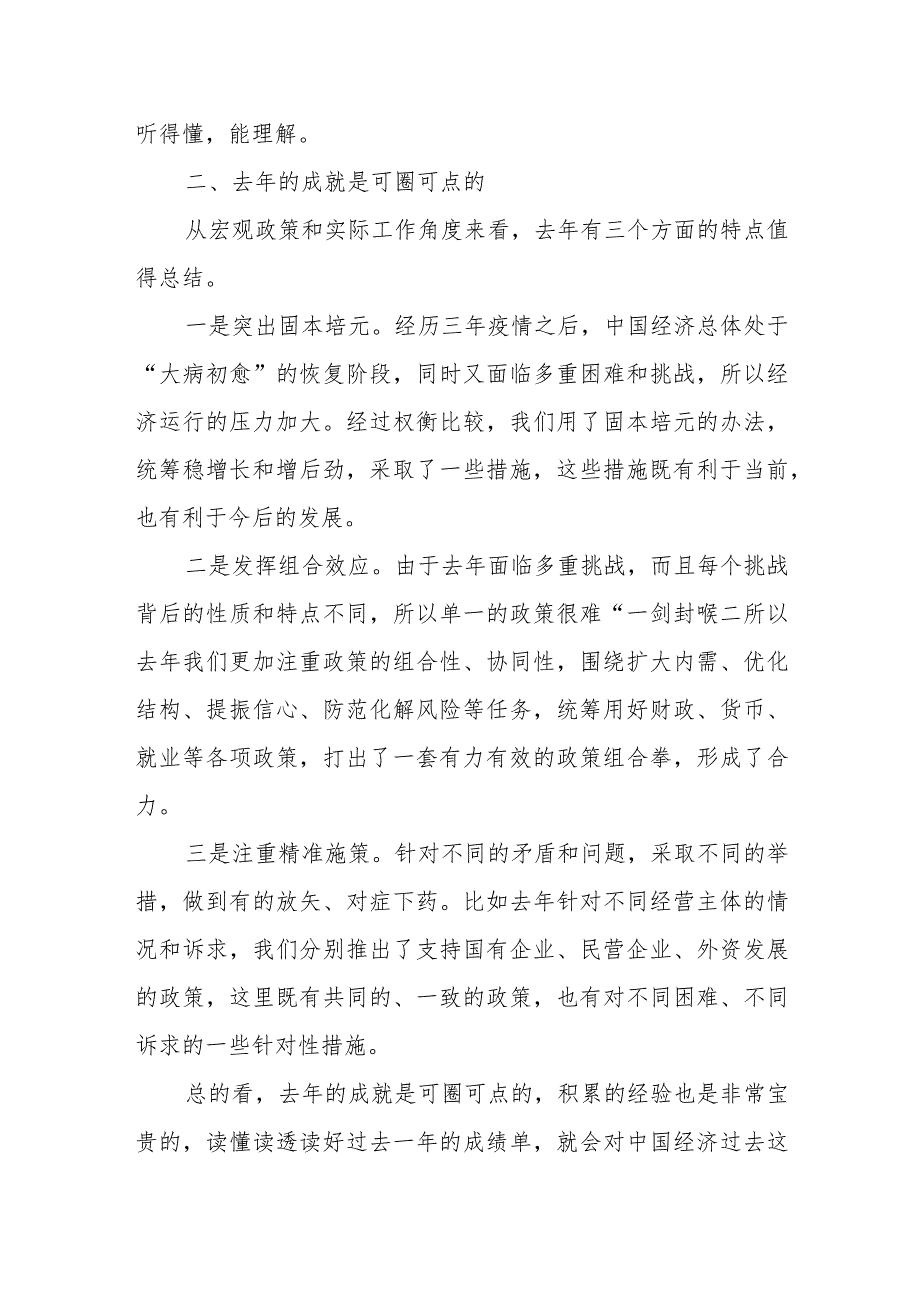 听得懂，能理解。

二、去年的成就是可圈可点的

从宏观政策和实际工作角度来看，去年有三个方面的特点值得总结。

一是突出固本培元。经历三年疫情之后，中国经济总体处于“大病初愈”的恢复阶段，同时又面临多重困难和挑战，所以经济运行的压力加大。经过权衡比较，我们用了固本培元的办法，统筹稳增长和增后劲，采取了一些措施，这些措施既有利于当前，也有利于今后的发展。

二是发挥组合效应。由于去年面临多重挑战，而且每个挑战背后的性质和特点不同，所以单一的政策很难“一剑封喉二所以去年我们更加注重政策的组合性、协同性，围绕扩大内需、优化结构、提振信心、防范化解风险等任务，统筹用好财政、货币、就业等各项政策，打出了一套有力有效的政策组合拳，形成了合力。

三是注重精准施策。针对不同的矛盾和问题，采取不同的举措，做到有的放矢、对症下药。比如去年针对不同经营主体的情况和诉求，我们分别推出了支持国有企业、民营企业、外资发展的政策，这里既有共同的、一致的政策，也有对不同困难、不同诉求的一些针对性措施。

总的看，去年的成就是可圈可点的，积累的经验也是非常宝贵的，读懂读透读好过去一年的成绩单，就会对中国经济过去这